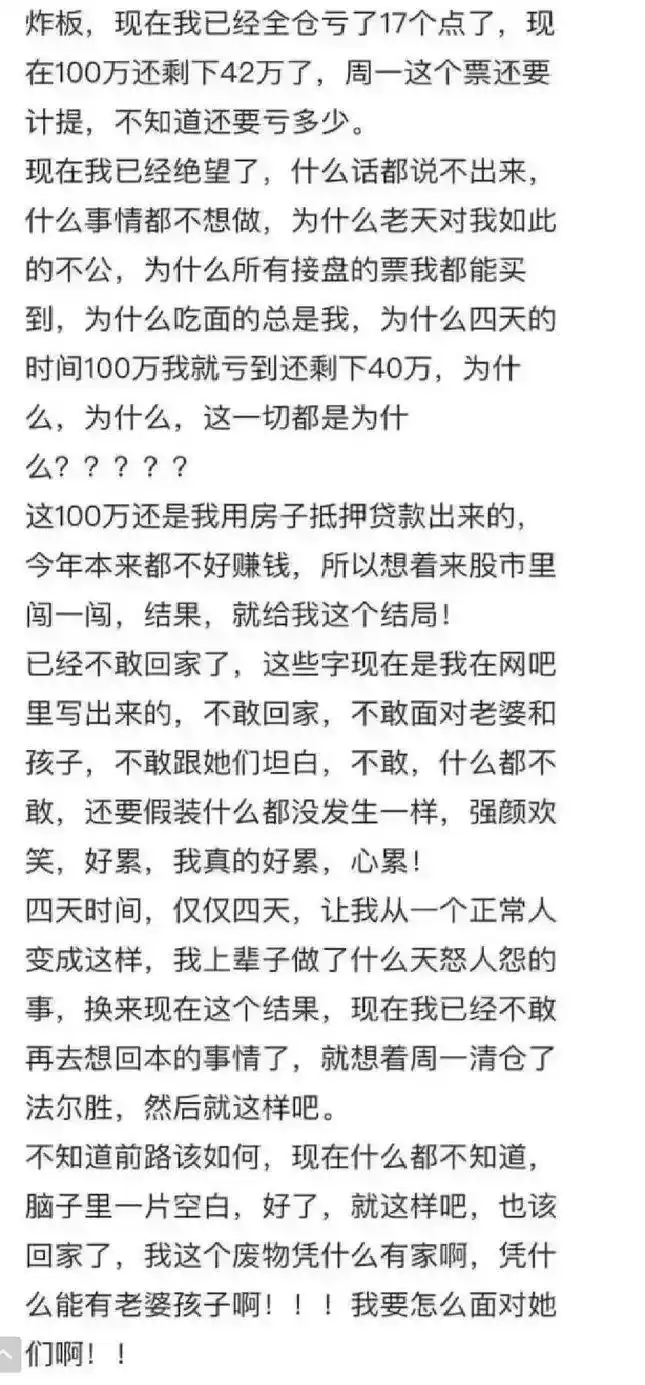 炸板，现在我已经全仓亏了17个点了，现在100万还剩下42万了，周一这个票还要计提，不知道还要亏多少。
现在我已经绝望了，什么话都说不出来，什么事情都不想做，为什么老天对我如此的不公，为什么所有接盘的票我都能买到，为什么吃面的总是我，为什么四天的时间100万我就亏到还剩下40万，为什么，为什么，这一切都是为什么？？？？？
这100万还是我用房子抵押贷款出来的，今年本来都不好赚钱，所以想着来股市里闯一闯，结果，就给我这个结局！
已经不敢回家了，这些字现在是我在网吧里写出来的，不敢回家，不敢面对老婆和孩子，不敢跟她们坦白，不敢，什么都不敢，还要假装什么都没发生一样，强颜欢笑，好累，我真的好累，心累！
四天时间，仅仅四天，让我从一个正常人变成这样，我上辈子做了什么天怒人怨的事，换来现在这个结果，现在我已经不敢再去想回本的事情了，就想着周一清仓了法尔胜，然后就这样吧。
不知道前路该如何，现在什么都不知道，脑子里一片空白，好了，就这样吧，也该回家了，我这个废物凭什么有家啊，凭什么能有老婆孩子啊！！！我要怎么面对她们啊！！